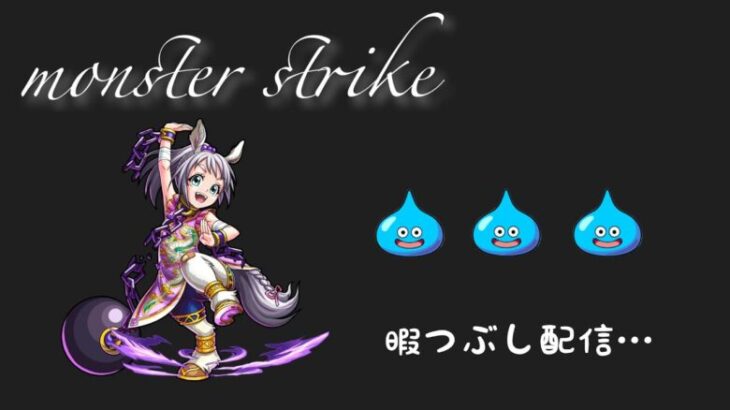 monster strike

暇つぶし配信…